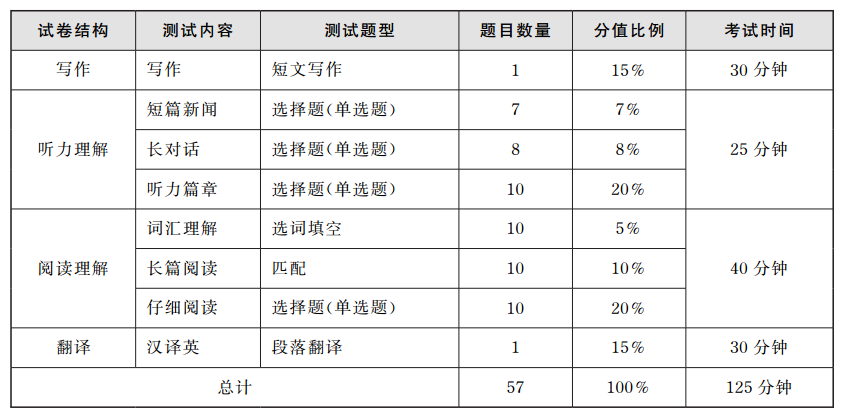 | 试卷结构 | 测试内容 | 测试题型 | 题目数量 | 分值比例 | 考试时间 |
|---|---|---|---|---|---|
| 写作 | 写作 | 短文写作 | 1 | 15% | 30分钟 |
| 听力理解 | 短篇新闻 | 选择题(单选题) | 7 | 7% | 25分钟 |
|  | 长对话 | 选择题(单选题) | 8 | 8% |  |
|  | 听力篇章 | 选择题(单选题) | 10 | 20% |  |
| 阅读理解 | 词汇理解 | 选词填空 | 10 | 5% | 40分钟 |
|  | 长篇阅读 | 匹配 | 10 | 10% |  |
|  | 仔细阅读 | 选择题(单选题) | 10 | 20% |  |
| 翻译 | 汉译英 | 段落翻译 | 1 | 15% | 30分钟 |
| 总计 |  |  | 57 | 100% | 125分钟 |